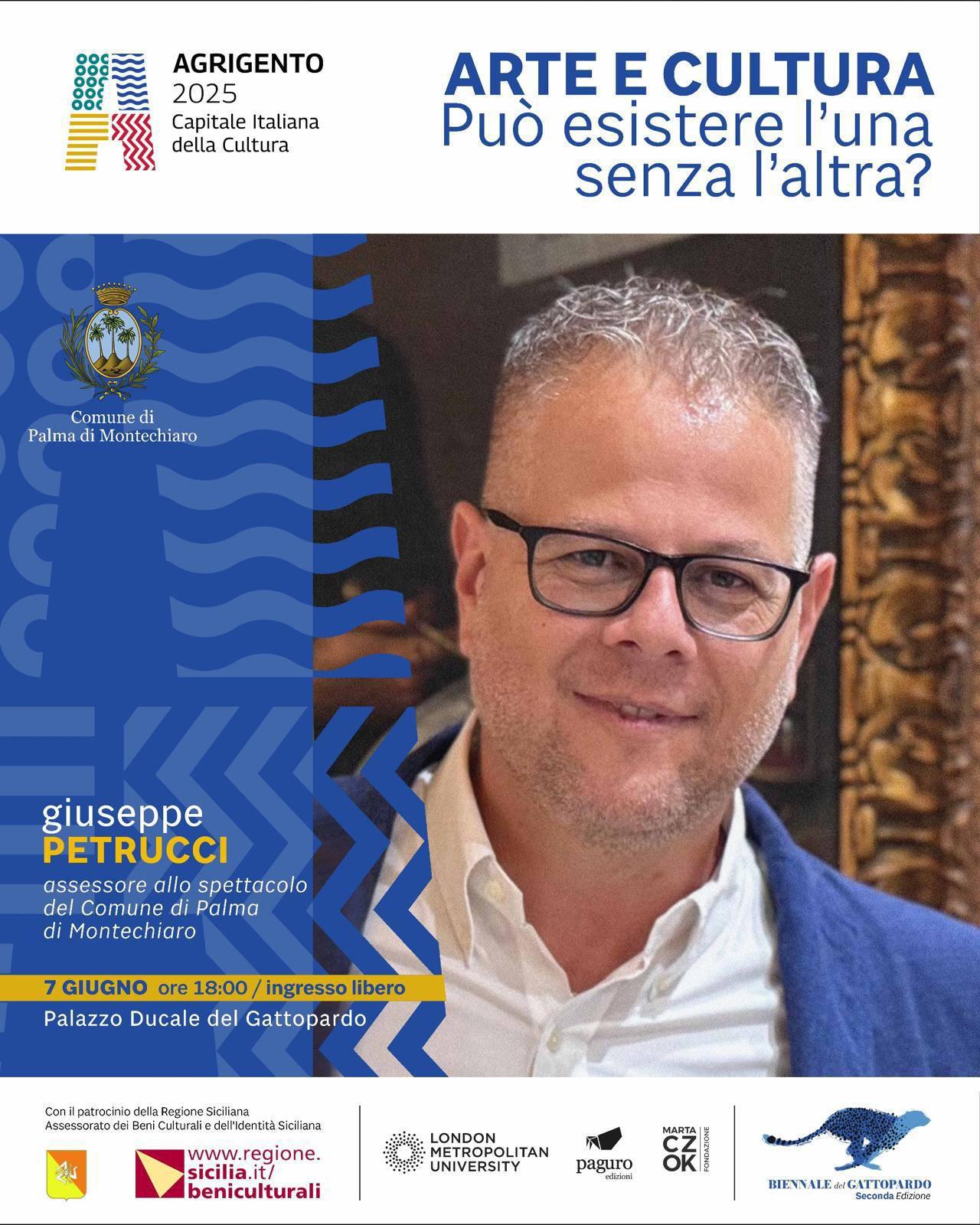 AGRIGENTO
2025
Capitale Italiana
della Cultura

ARTE E CULTURA
Può esistere l'una senza l'altra?

Comune di
Palma di Montechiaro

giuseppe
PETRUCCI
assessore allo spettacolo del Comune di Palma di Montechiaro

7 GIUGNO ore 18:00 / ingresso libero
Palazzo Ducale del Gattopardo

Con il patrocinio della Regione Siciliana
Assessorato dei Beni Culturali e dell'Identità Siciliana

www.regione.sicilia.it/beniculturali

LONDON
METROPOLITAN
UNIVERSITY

paguro
edizioni

MARTA
CZOK
FONDAZIONE

BIENNALE del GATTOPARDO
Seconda Edizione